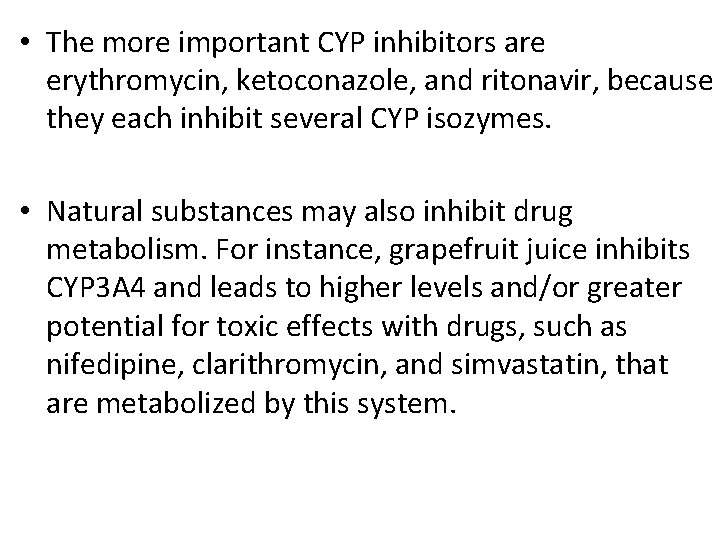 • The more important CYP inhibitors are erythromycin, ketoconazole, and ritonavir, because they each inhibit several CYP isozymes.

• Natural substances may also inhibit drug metabolism. For instance, grapefruit juice inhibits CYP3A4 and leads to higher levels and/or greater potential for toxic effects with drugs, such as nifedipine, clarithromycin, and simvastatin, that are metabolized by this system.